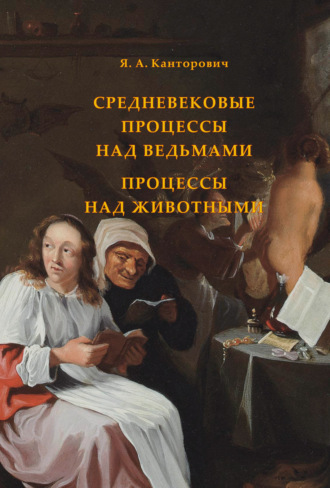 Я. А. Канторович

СРЕДНЕВЕКОВЫЕ ПРОЦЕССЫ НАД ВЕДЬМАМИ

ПРОЦЕССЫ НАД ЖИВОТНЫМИ